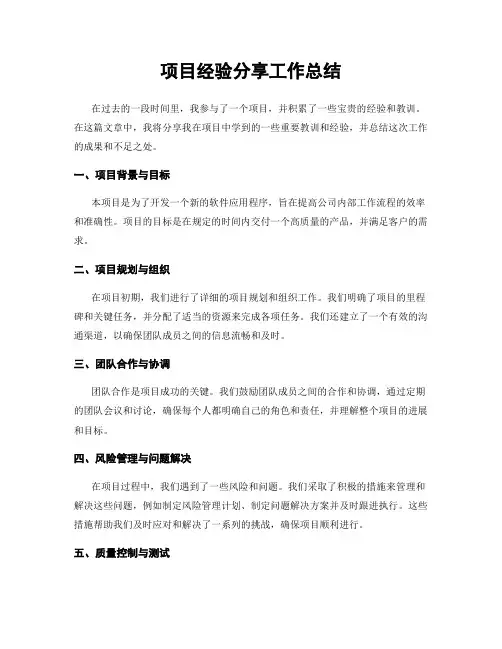 项目经验分享工作总结

在过去的一段时间里，我参与了一个项目，并积累了一些宝贵的经验和教训。在这篇文章中，我将分享我在项目中学到的一些重要教训和经验，并总结这次工作的成果和不足之处。

一、项目背景与目标

本项目是为了开发一个新的软件应用程序，旨在提高公司内部工作流程的效率和准确性。项目的目标是在规定的时间内交付一个高质量的产品，并满足客户的需求。

二、项目规划与组织

在项目初期，我们进行了详细的项目规划和组织工作。我们明确了项目的里程碑和关键任务，并分配了适当的资源来完成各项任务。我们还建立了一个有效的沟通渠道，以确保团队成员之间的信息流畅和及时。

三、团队合作与协调

团队合作是项目成功的关键。我们鼓励团队成员之间的合作和协调，通过定期的团队会议和讨论，确保每个人都明确自己的角色和责任，并理解整个项目的进展和目标。

四、风险管理与问题解决

在项目过程中，我们遇到了一些风险和问题。我们采取了积极的措施来管理和解决这些问题，例如制定风险管理计划、制定问题解决方案并及时跟进执行。这些措施帮助我们及时应对和解决了一系列的挑战，确保项目顺利进行。

五、质量控制与测试